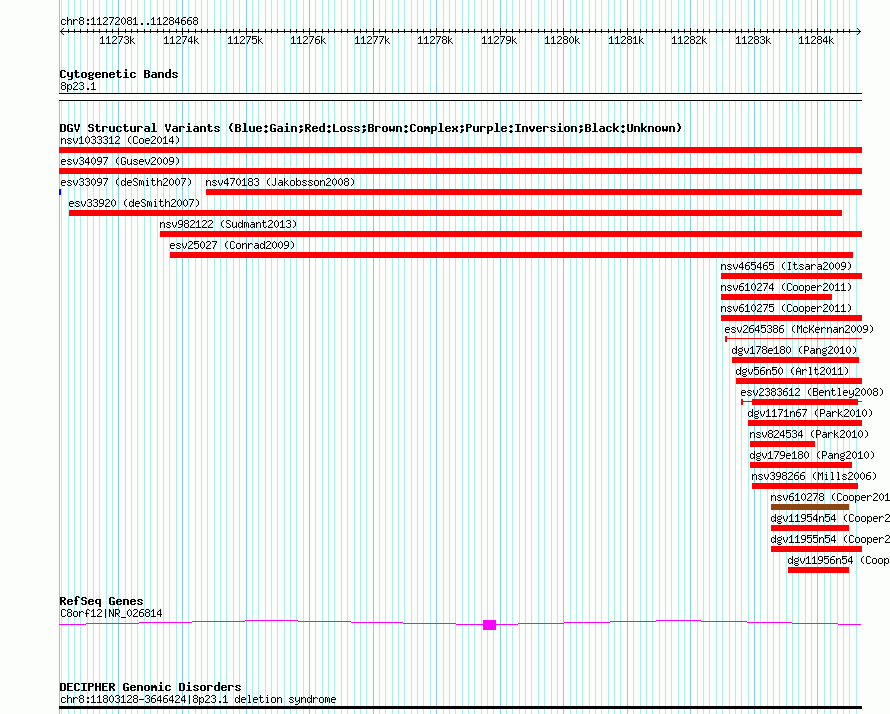 chr8:11272081..11284668

11273k 11274k 11275k 11276k 11277k 11278k 11279k 11280k 11281k 11282k 11283k 11284k

Cytogenetic Bands
8p23.1

DGV Structural Variants (Blue:Gain;Red:Loss;Brown:Complex;Purple:Inversion;Black:Unknown)
nsv1033312 (Coe2014)
esv34097 (Gusev2009)
esv33097 (deSmith2007)
nsv470183 (Jakobsson2008)
esv33920 (deSmith2007)
nsv982122 (Sudmant2013)
esv25027 (Conrad2009)
nsv465465 (Itsara2009)
nsv610274 (Cooper2011)
nsv610275 (Cooper2011)
esv2645386 (McKernan2009)
dgv178e180 (Pang2010)
dgv56n50 (Arlt2011)
esv2383612 (Bentley2008)
dgv1171n67 (Park2010)
nsv824534 (Park2010)
dgv179e180 (Pang2010)
nsv398266 (Mills2006)
nsv610278 (Cooper201
dgv11954n54 (Cooper2
dgv11955n54 (Cooper2
dgv11956n54 (Coop

RefSeq Genes
C8orf12|NR_026814

DECIPHER Genomic Disorders
chr8:11803128-3646424|8p23.1 deletion syndrome